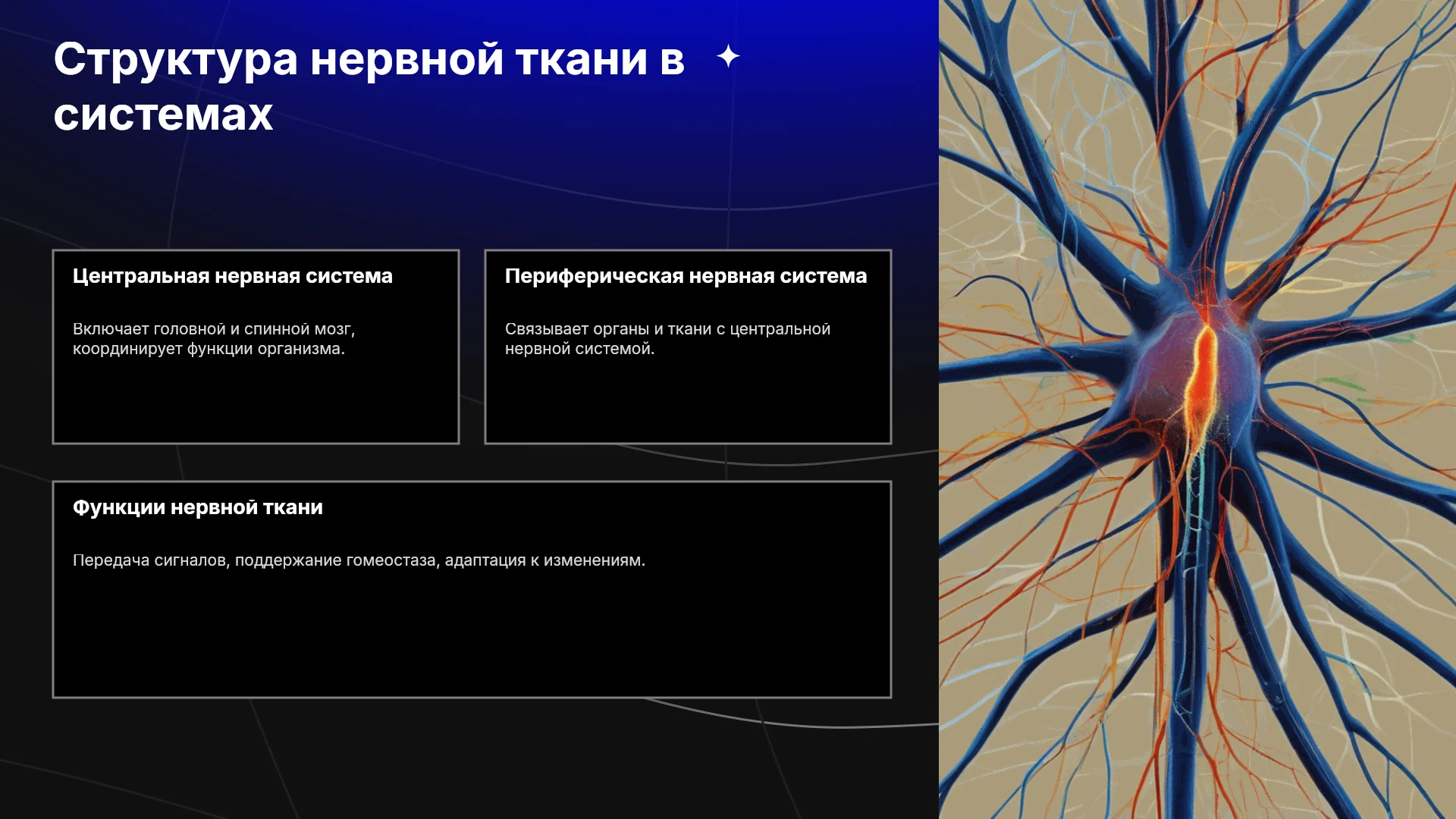 Структура нервной ткани в системах

Центральная нервная система

Включает головной и спинной мозг, координирует функции организма.

Периферическая нервная система

Связывает органы и ткани с центральной нервной системой.

Функции нервной ткани

Передача сигналов, поддержание гомеостаза, адаптация к изменениям.